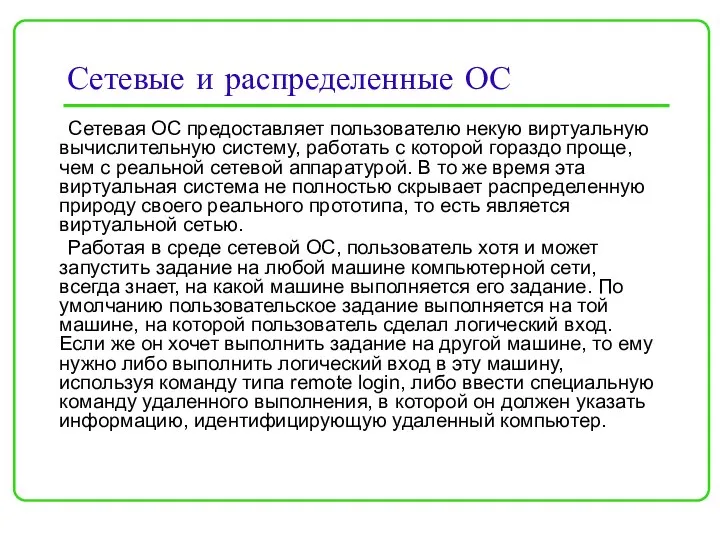 Сетевые и распределенные ОС

Сетевая ОС предоставляет пользователю некую виртуальную вычислительную систему, работать с которой гораздо проще, чем с реальной сетевой аппаратурой. В то же время эта виртуальная система не полностью скрывает распределенную природу своего реального прототипа, то есть является виртуальной сетью.

Работая в среде сетевой ОС, пользователь хотя и может запустить задание на любой машине компьютерной сети, всегда знает, на какой машине выполняется его задание. По умолчанию пользовательское задание выполняется на той машине, на которой пользователь сделал логический вход. Если же он хочет выполнить задание на другой машине, то ему нужно либо выполнить логический вход в эту машину, используя команду типа remote login, либо ввести специальную команду удаленного выполнения, в которой он должен указать информацию, идентифицирующую удаленный компьютер.